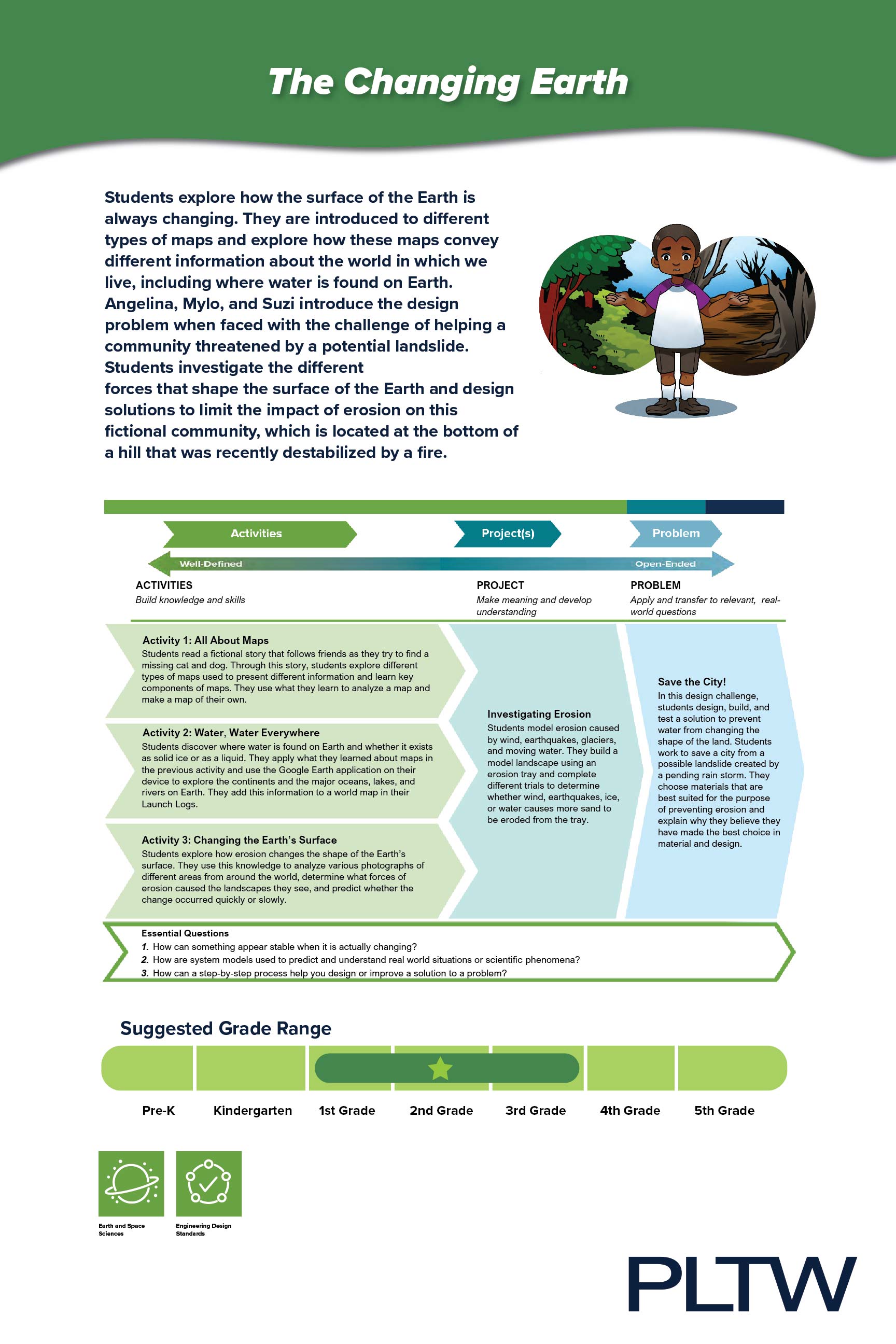 The Changing Earth

Students explore how the surface of the Earth is always changing. They are introduced to different types of maps and explore how these maps convey different information about the world in which we live, including where water is found on Earth. Angelina, Mylo, and Suzi introduce the design problem when faced with the challenge of helping a community threatened by a potential landslide. Students investigate the different forces that shape the surface of the Earth and design solutions to limit the impact of erosion on this fictional community, which is located at the bottom of a hill that was recently destabilized by a fire.

Activities

Project(s)

Problem

Well-Defined

Open-Ended

ACTIVITIES
Build knowledge and skills

PROJECT
Make meaning and develop understanding

PROBLEM
Apply and transfer to relevant, real-world questions

Activity 1: All About Maps
Students read a fictional story that follows friends as they try to find a missing cat and dog. Through this story, students explore different types of maps used to present different information and learn key components of maps. They use what they learn to analyze a map and make a map of their own.

Activity 2: Water, Water Everywhere
Students discover where water is found on Earth and whether it exists as solid ice or as a liquid. They apply what they learned about maps in the previous activity and use the Google Earth application on their device to explore the continents and the major oceans, lakes, and rivers on Earth. They add this information to a world map in their Launch Logs.

Activity 3: Changing the Earth's Surface
Students explore how erosion changes the shape of the Earth's surface. They use this knowledge to analyze various photographs of different areas from around the world, determine what forces of erosion caused the landscapes they see, and predict whether the change occurred quickly or slowly.

Investigating Erosion
Students model erosion caused by wind, earthquakes, glaciers, and moving water. They build a model landscape using an erosion tray and complete different trials to determine whether wind, earthquakes, ice, or water causes more sand to be eroded from the tray.

Save the City!
In this design challenge, students design, build, and test a solution to prevent water from changing the shape of the land. Students work to save a city from a possible landslide created by a pending rain storm. They choose materials that are best suited for the purpose of preventing erosion and explain why they believe they have made the best choice in material and design.

Essential Questions
1. How can something appear stable when it is actually changing?
2. How are system models used to predict and understand real world situations or scientific phenomena?
3. How can a step-by-step process help you design or improve a solution to a problem?

Suggested Grade Range

Pre-K Kindergarten 1st Grade 2nd Grade 3rd Grade 4th Grade 5th Grade

Earth and Space Sciences

Engineering Design Standards

PLTW